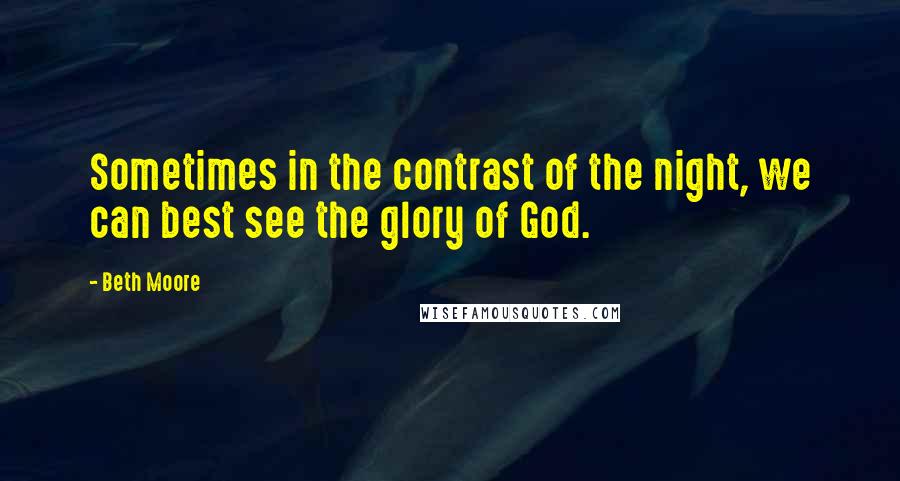 Sometimes in the contrast of the night, we can best see the glory of God.

- Beth Moore

WISEFAMOUSQUOTES.COM